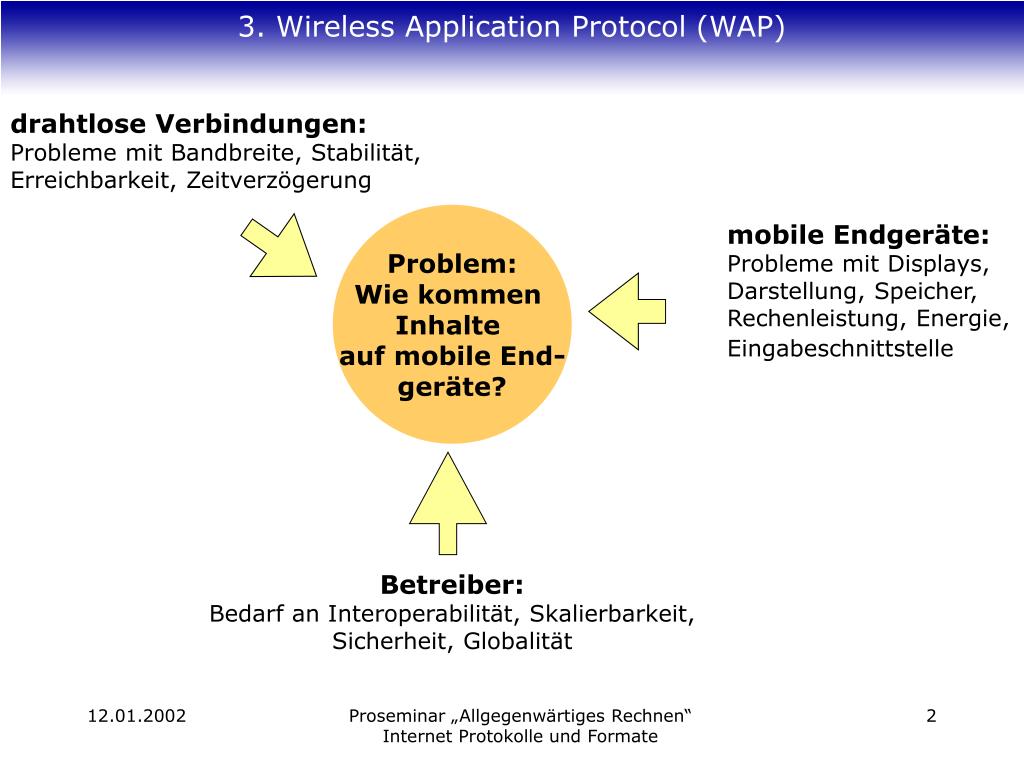 3. Wireless Application Protocol (WAP)

drahtlose Verbindungen:
Probleme mit Bandbreite, Stabilität, Erreichbarkeit, Zeitverzögerung

Problem:
Wie kommen Inhalte auf mobile Endgeräte?

mobile Endgeräte:
Probleme mit Displays, Darstellung, Speicher, Rechenleistung, Energie, Eingabeschnittstelle

Betreiber:
Bedarf an Interoperabilität, Skalierbarkeit, Sicherheit, Globalität

12.01.2002

Proseminar „Allgegenwärtiges Rechnen“
Internet Protokolle und Formate

2